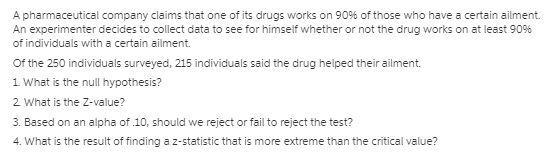 A pharmaceutical company claims that one of its drugs works on 90% of those who have a certain ailment. An experimenter decides to collect data to see for himself whether or not the drug works on at least 90% of individuals with a certain ailment.

Of the 250 individuals surveyed, 215 individuals said the drug helped their ailment.

1. What is the null hypothesis?

2. What is the Z-value?

3. Based on an alpha of .10, should we reject or fail to reject the test?

4. What is the result of finding a z-statistic that is more extreme than the critical value?